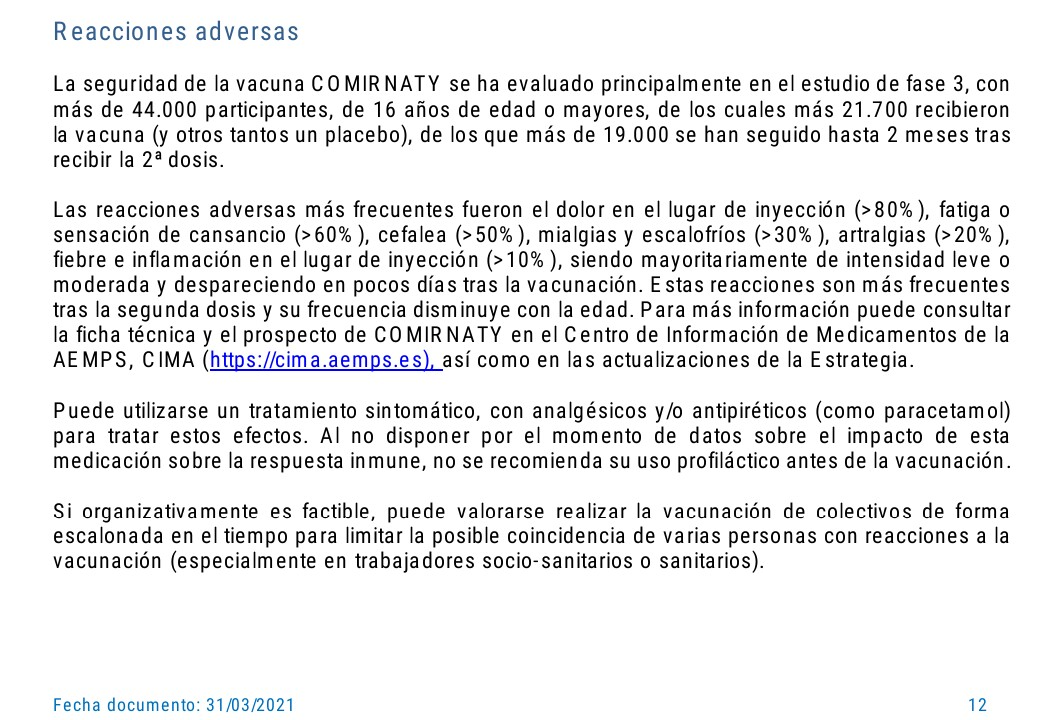 Reacciones adversas

La seguridad de la vacuna COMIRNATY se ha evaluado principalmente en el estudio de fase 3, con más de 44.000 participantes, de 16 años de edad o mayores, de los cuales más 21.700 recibieron la vacuna (y otros tantos un placebo), de los que más de 19.000 se han seguido hasta 2 meses tras recibir la 2ª dosis.

Las reacciones adversas más frecuentes fueron el dolor en el lugar de inyección (>80%), fatiga o sensación de cansancio (>60%), cefalea (>50%), mialgias y escalofríos (>30%), artralgias (>20%), fiebre e inflamación en el lugar de inyección (>10%), siendo mayoritariamente de intensidad leve o moderada y despareciendo en pocos días tras la vacunación. Estas reacciones son más frecuentes tras la segunda dosis y su frecuencia disminuye con la edad. Para más información puede consultar la ficha técnica y el prospecto de COMIRNATY en el Centro de Información de Medicamentos de la AEMPS, CIMA (https://cima.aemps.es), así como en las actualizaciones de la Estrategia.

Puede utilizarse un tratamiento sintomático, con analgésicos y/o antipiréticos (como paracetamol) para tratar estos efectos. Al no disponer por el momento de datos sobre el impacto de esta medicación sobre la respuesta inmune, no se recomienda su uso profiláctico antes de la vacunación.

Si organizativamente es factible, puede valorarse realizar la vacunación de colectivos de forma escalonada en el tiempo para limitar la posible coincidencia de varias personas con reacciones a la vacunación (especialmente en trabajadores socio-sanitarios o sanitarios).

Fecha documento: 31/03/2021 12